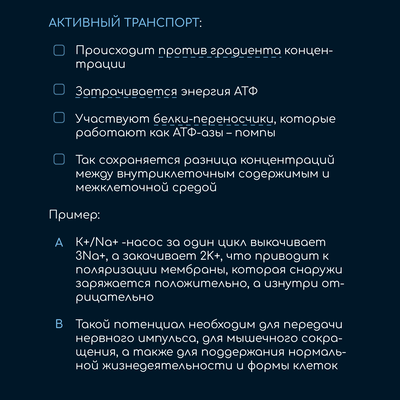 АКТИВНЫЙ ТРАНСПОРТ:

Происходит против градиента концентрации

Затрачивается энергия АТФ

Участвуют белки-переносчики, которые работают как АТФ-азы – помпы

Так сохраняется разница концентраций между внутриклеточным содержимым и межклеточной средой

Пример:

A K+/Na+ -насос за один цикл выкачивает 3Na+, а закачивает 2K+, что приводит к поляризации мембраны, которая снаружи заряжается положительно, а изнутри отрицательно

B Такой потенциал необходим для передачи нервного импульса, для мышечного сокращения, а также для поддержания нормальной жизнедеятельности и формы клеток